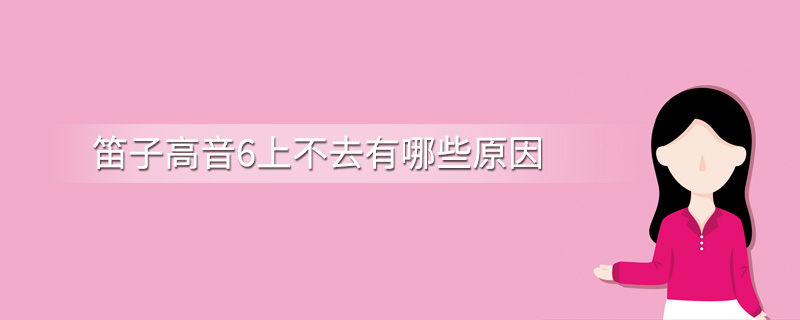 笛子高音6上不去有哪些原因